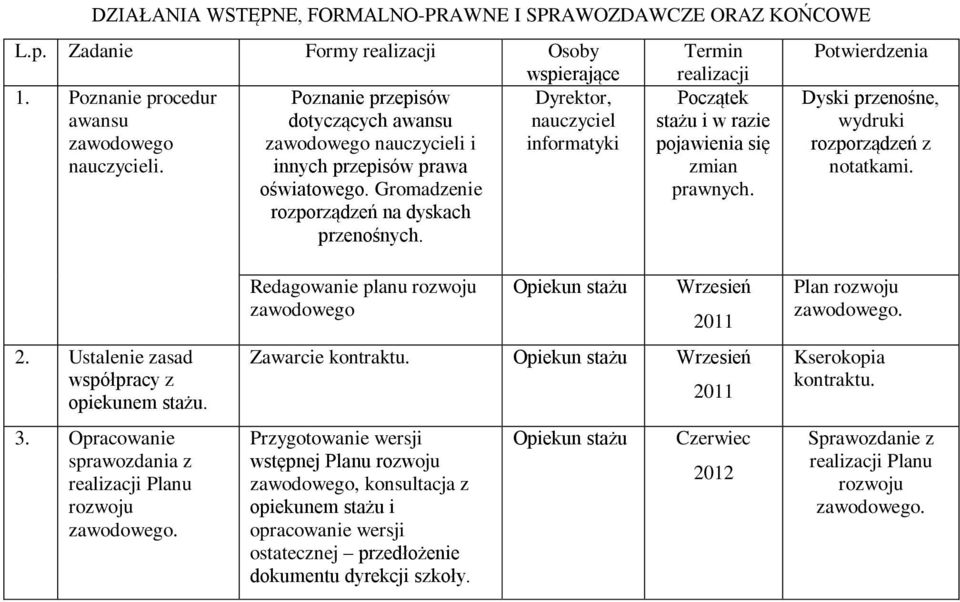 DZIAŁANIA WSTĘPNE, FORMALNO-PRAWNE I SPRAWOZDAWCZE ORAZ KOŃCOWE

| L.p. | Zadanie | Formy realizacji | Osoby wspierające | Termin realizacji | Potwierdzenia |
|---|---|---|---|---|---|
| 1. | Poznanie procedur awansu zawodowego nauczycieli. | Poznanie przepisów dotyczących awansu zawodowego nauczycieli i innych przepisów prawa oświatowego. Gromadzenie rozporządzeń na dyskach przenośnych. | Dyrektor, nauczyciel informatyki | Początek stażu i w razie pojawienia się zmian prawnych. | Dyski przenośne, wydruki rozporządzeń z notatkami. |
| | | Redagowanie planu rozwoju zawodowego | Opiekun stażu | Wrzesień 2011 | Plan rozwoju zawodowego. |
| 2. | Ustalenie zasad współpracy z opiekunem stażu. | Zawarcie kontraktu. | Opiekun stażu | Wrzesień 2011 | Kserokopia kontraktu. |
| 3. | Opracowanie sprawozdania z realizacji Planu rozwoju zawodowego. | Przygotowanie wersji wstępnej Planu rozwoju zawodowego, konsultacja z opiekunem stażu i opracowanie wersji ostatecznej – przedłożenie dokumentu dyrekcji szkoły. | Opiekun stażu | Czerwiec 2012 | Sprawozdanie z realizacji Planu rozwoju zawodowego. |